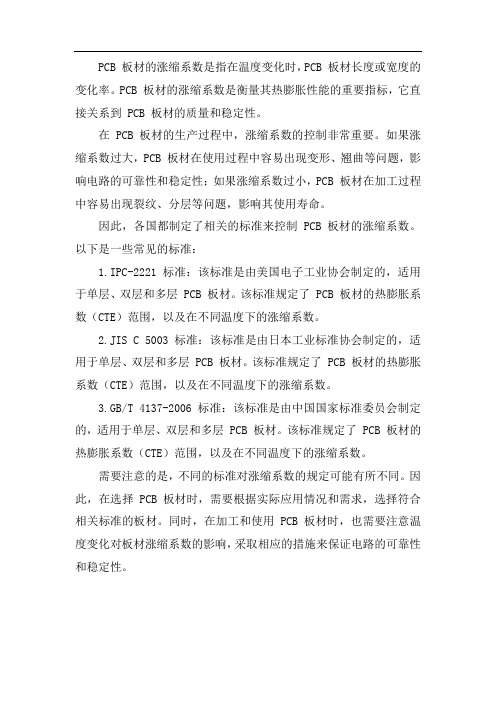 PCB 板材的涨缩系数是指在温度变化时，PCB 板材长度或宽度的变化率。PCB 板材的涨缩系数是衡量其热膨胀性能的重要指标，它直接关系到 PCB 板材的质量和稳定性。

在 PCB 板材的生产过程中，涨缩系数的控制非常重要。如果涨缩系数过大，PCB 板材在使用过程中容易出现变形、翘曲等问题，影响电路的可靠性和稳定性；如果涨缩系数过小，PCB 板材在加工过程中容易出现裂纹、分层等问题，影响其使用寿命。

因此，各国都制定了相关的标准来控制 PCB 板材的涨缩系数。以下是一些常见的标准：

1.IPC-2221 标准：该标准是由美国电子工业协会制定的，适用于单层、双层和多层 PCB 板材。该标准规定了 PCB 板材的热膨胀系数（CTE）范围，以及在不同温度下的涨缩系数。

2.JIS C 5003 标准：该标准是由日本工业标准协会制定的，适用于单层、双层和多层 PCB 板材。该标准规定了 PCB 板材的热膨胀系数（CTE）范围，以及在不同温度下的涨缩系数。

3.GB/T 4137-2006 标准：该标准是由中国国家标准委员会制定的，适用于单层、双层和多层 PCB 板材。该标准规定了 PCB 板材的热膨胀系数（CTE）范围，以及在不同温度下的涨缩系数。

需要注意的是，不同的标准对涨缩系数的规定可能有所不同。因此，在选择 PCB 板材时，需要根据实际应用情况和需求，选择符合相关标准的板材。同时，在加工和使用 PCB 板材时，也需要注意温度变化对板材涨缩系数的影响，采取相应的措施来保证电路的可靠性和稳定性。